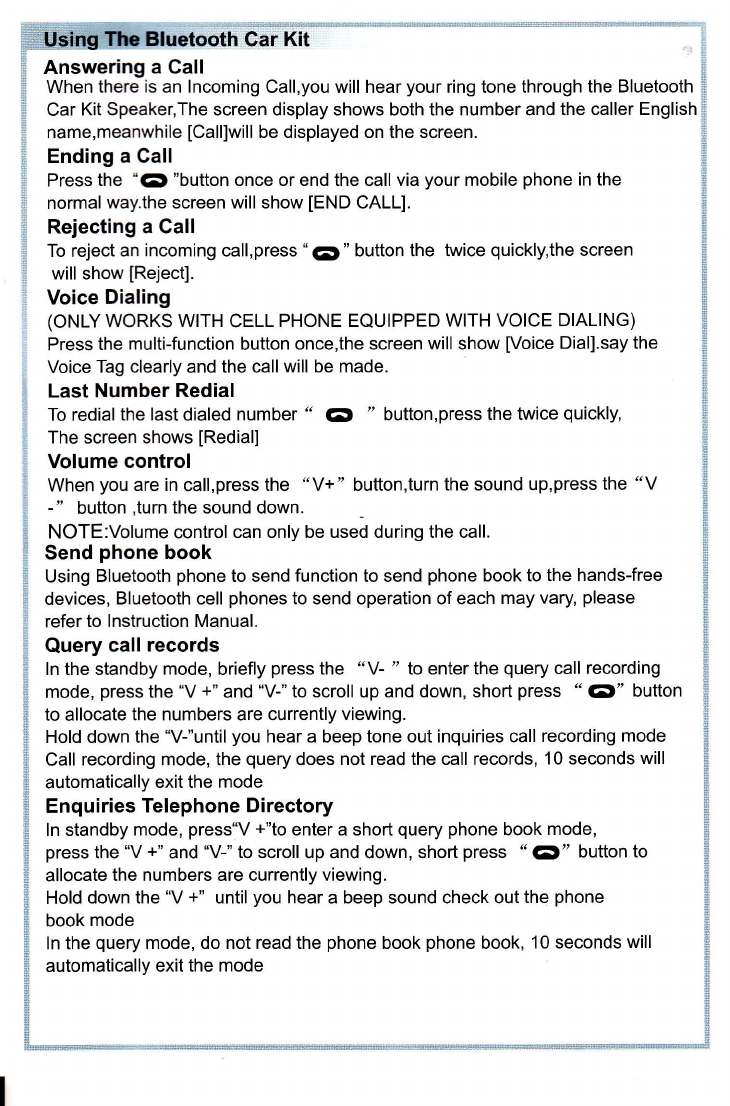 Using The Bluetooth Car Kit

Answering a Call
When there is an Incoming Call,you will hear your ring tone through the Bluetooth Car Kit Speaker,The screen display shows both the number and the caller English name,meanwhile [Call]will be displayed on the screen.

Ending a Call
Press the " "button once or end the call via your mobile phone in the normal way.the screen will show [END CALL].

Rejecting a Call
To reject an incoming call,press " " button the twice quickly,the screen will show [Reject].

Voice Dialing
(ONLY WORKS WITH CELL PHONE EQUIPPED WITH VOICE DIALING)
Press the multi-function button once,the screen will show [Voice Dial].say the Voice Tag clearly and the call will be made.

Last Number Redial
To redial the last dialed number " " button,press the twice quickly,
The screen shows [Redial]

Volume control
When you are in call,press the "V+" button,turn the sound up,press the "V -" button ,turn the sound down.
NOTE:Volume control can only be used during the call.

Send phone book
Using Bluetooth phone to send function to send phone book to the hands-free devices, Bluetooth cell phones to send operation of each may vary, please refer to Instruction Manual.

Query call records
In the standby mode, briefly press the "V- " to enter the query call recording mode, press the "V +" and "V-" to scroll up and down, short press " " button to allocate the numbers are currently viewing.
Hold down the "V-"until you hear a beep tone out inquiries call recording mode
Call recording mode, the query does not read the call records, 10 seconds will automatically exit the mode

Enquiries Telephone Directory
In standby mode, press"V +"to enter a short query phone book mode,
press the "V +" and "V-" to scroll up and down, short press " " button to allocate the numbers are currently viewing.
Hold down the "V +" until you hear a beep sound check out the phone book mode
In the query mode, do not read the phone book phone book, 10 seconds will automatically exit the mode